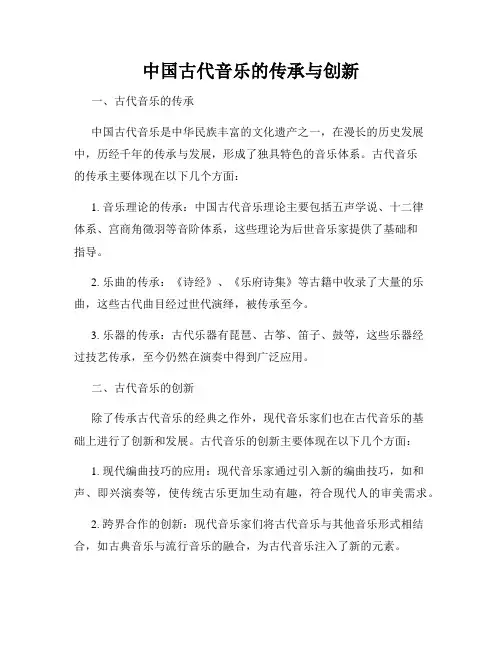 中国古代音乐的传承与创新

一、古代音乐的传承

中国古代音乐是中华民族丰富的文化遗产之一，在漫长的历史发展中，历经千年的传承与发展，形成了独具特色的音乐体系。古代音乐的传承主要体现在以下几个方面：

1. 音乐理论的传承：中国古代音乐理论主要包括五声学说、十二律体系、宫商角徵羽等音阶体系，这些理论为后世音乐家提供了基础和指导。

2. 乐曲的传承：《诗经》、《乐府诗集》等古籍中收录了大量的乐曲，这些古代曲目经过世代演绎，被传承至今。

3. 乐器的传承：古代乐器有琵琶、古筝、笛子、鼓等，这些乐器经过技艺传承，至今仍然在演奏中得到广泛应用。

二、古代音乐的创新

除了传承古代音乐的经典之作外，现代音乐家们也在古代音乐的基础上进行了创新和发展。古代音乐的创新主要体现在以下几个方面：

1. 现代编曲技巧的应用：现代音乐家通过引入新的编曲技巧，如和声、即兴演奏等，使传统古乐更加生动有趣，符合现代人的审美需求。

2. 跨界合作的创新：现代音乐家们将古代音乐与其他音乐形式相结合，如古典音乐与流行音乐的融合，为古代音乐注入了新的元素。